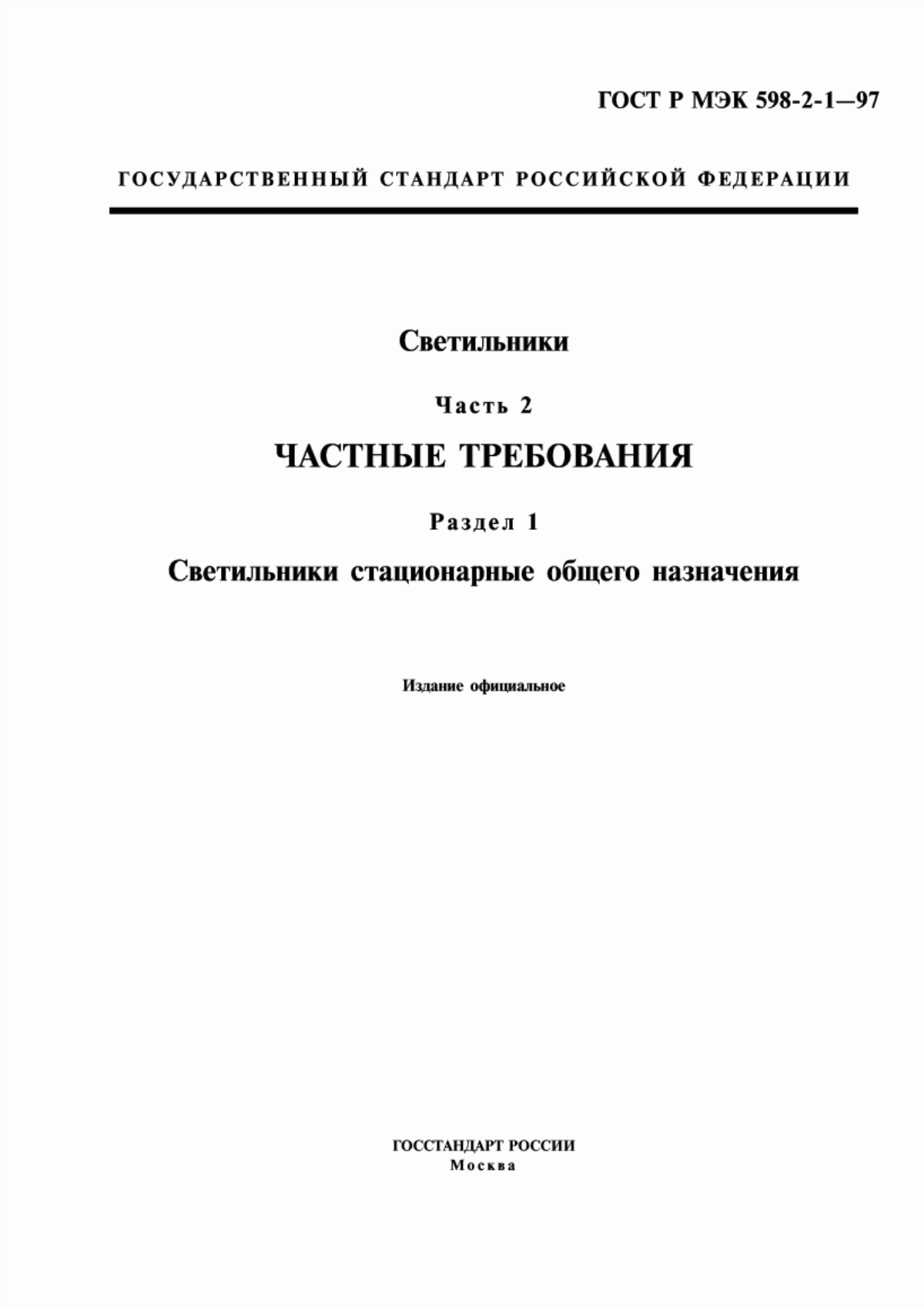 ГОСТ Р МЭК 598-2-1—97

ГОСУДАРСТВЕННЫЙ СТАНДАРТ РОССИЙСКОЙ ФЕДЕРАЦИИ

Светильники

Часть 2

ЧАСТНЫЕ ТРЕБОВАНИЯ

Раздел 1

Светильники стационарные общего назначения

Издание официальное

ГОССТАНДАРТ РОССИИ
Москва